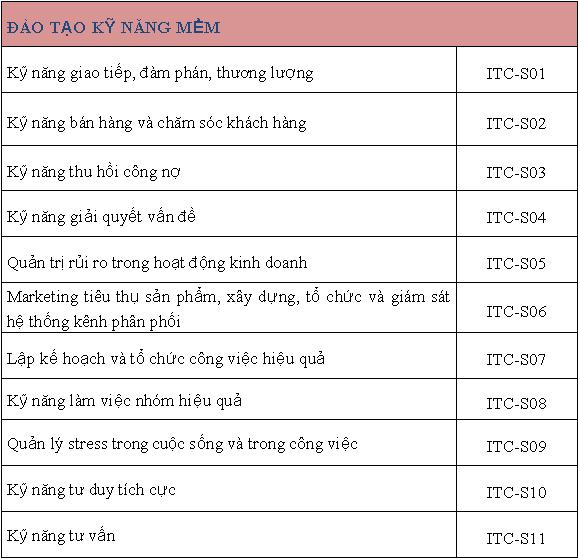 | ĐÀO TẠO KỸ NĂNG MỀM | |
|---|---|
| Kỹ năng giao tiếp, đàm phán, thương lượng | ITC-S01 |
| Kỹ năng bán hàng và chăm sóc khách hàng | ITC-S02 |
| Kỹ năng thu hồi công nợ | ITC-S03 |
| Kỹ năng giải quyết vấn đề | ITC-S04 |
| Quản trị rủi ro trong hoạt động kinh doanh | ITC-S05 |
| Marketing tiêu thụ sản phẩm, xây dựng, tổ chức và giám sát hệ thống kênh phân phối | ITC-S06 |
| Lập kế hoạch và tổ chức công việc hiệu quả | ITC-S07 |
| Kỹ năng làm việc nhóm hiệu quả | ITC-S08 |
| Quản lý stress trong cuộc sống và trong công việc | ITC-S09 |
| Kỹ năng tư duy tích cực | ITC-S10 |
| Kỹ năng tư vấn | ITC-S11 |